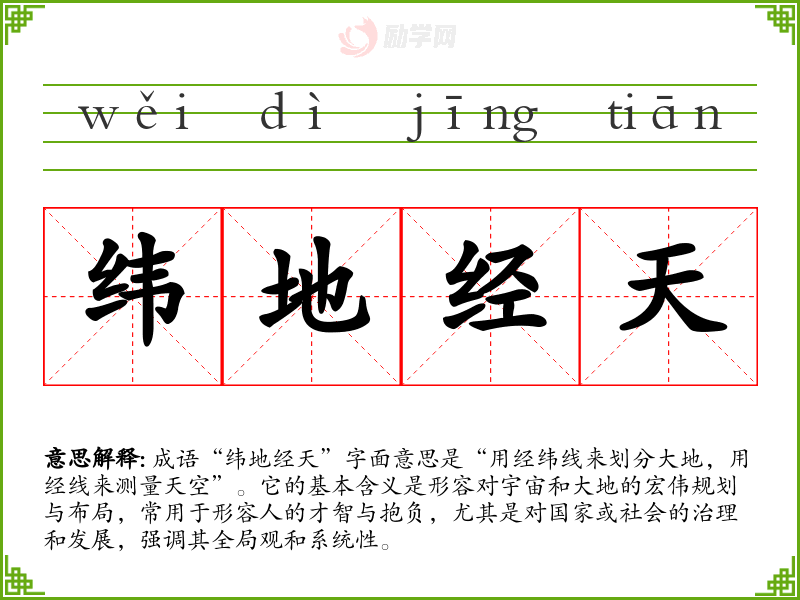 wěi dì jīng tiān

纬 地 经 天

意思解释:成语“纬地经天”字面意思是“用经纬线来划分大地,用经线来测量天空”。它的基本含义是形容对宇宙和大地的宏伟规划与布局,常用于形容人的才智与抱负,尤其是对国家或社会的治理和发展,强调其全局观和系统性。

励学网